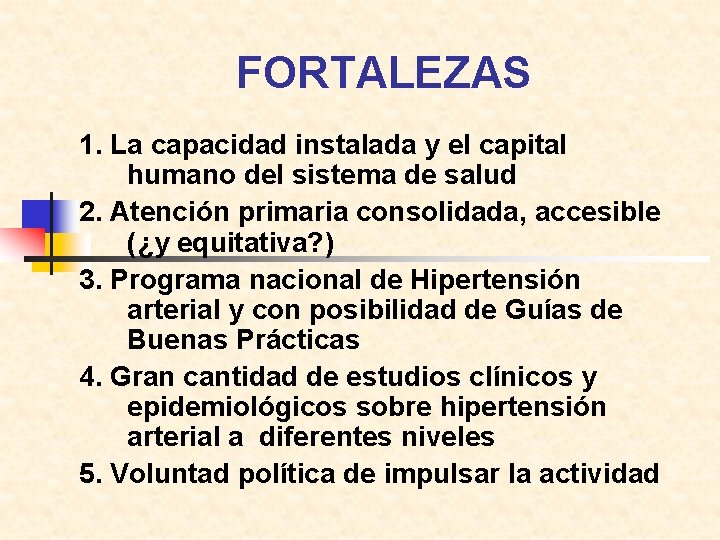 FORTALEZAS

1. La capacidad instalada y el capital humano del sistema de salud

2. Atención primaria consolidada, accesible (¿y equitativa?)

3. Programa nacional de Hipertensión arterial y con posibilidad de Guías de Buenas Prácticas

4. Gran cantidad de estudios clínicos y epidemiológicos sobre hipertensión arterial a diferentes niveles

5. Voluntad política de impulsar la actividad